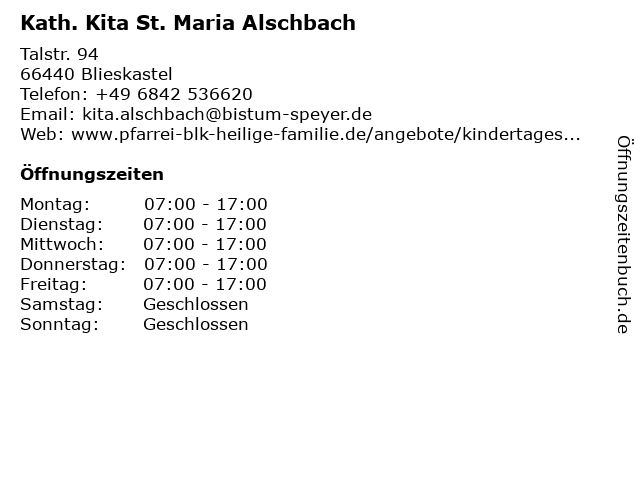 Kath. Kita St. Maria Alschbach

Talstr. 94
66440 Blieskastel
Telefon: +49 6842 536620
Email: kita.alschbach@bistum-speyer.de
Web: www.pfarrei-blk-heilige-familie.de/angebote/kindertages...

Öffnungszeiten

Montag: 07:00 - 17:00
Dienstag: 07:00 - 17:00
Mittwoch: 07:00 - 17:00
Donnerstag: 07:00 - 17:00
Freitag: 07:00 - 17:00
Samstag: Geschlossen
Sonntag: Geschlossen

Öffnungszeitenbuch.de